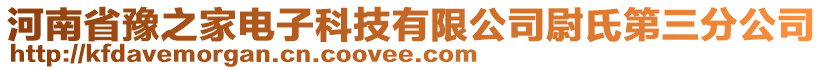 河南省豫之家电子科技有限公司尉氏第三分公司
http://kfdavemorgan.cn.coovee.com